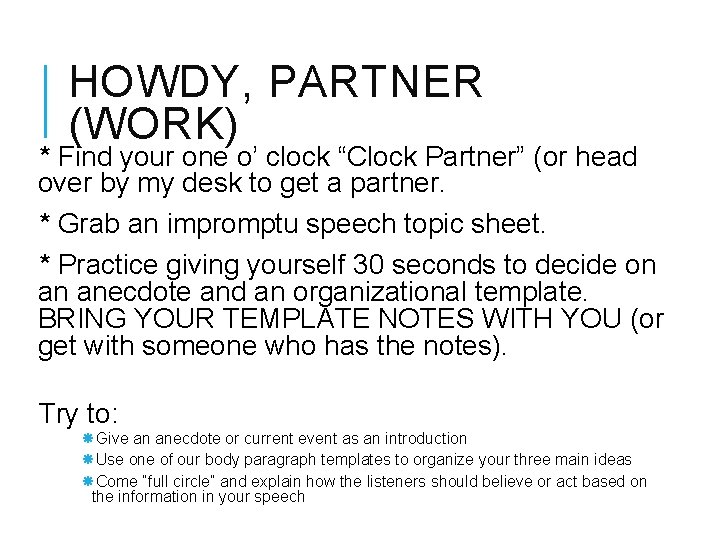 HOWDY, PARTNER (WORK)

* Find your one o’ clock “Clock Partner” (or head over by my desk to get a partner.

* Grab an impromptu speech topic sheet.

* Practice giving yourself 30 seconds to decide on an anecdote and an organizational template. BRING YOUR TEMPLATE NOTES WITH YOU (or get with someone who has the notes).

Try to:

Give an anecdote or current event as an introduction

Use one of our body paragraph templates to organize your three main ideas

Come "full circle" and explain how the listeners should believe or act based on the information in your speech